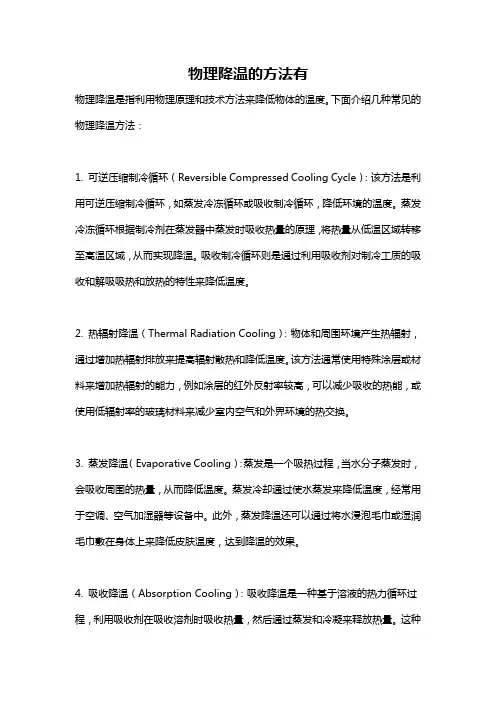 物理降温的方法有

物理降温是指利用物理原理和技术方法来降低物体的温度。下面介绍几种常见的物理降温方法：

1. 可逆压缩制冷循环（Reversible Compressed Cooling Cycle）：该方法是利用可逆压缩制冷循环，如蒸发冷冻循环或吸收制冷循环，降低环境的温度。蒸发冷冻循环根据制冷剂在蒸发器中蒸发时吸收热量的原理，将热量从低温区域转移至高温区域，从而实现降温。吸收制冷循环则是通过利用吸收剂对制冷工质的吸收和解吸吸热和放热的特性来降低温度。

2. 热辐射降温（Thermal Radiation Cooling）：物体和周围环境产生热辐射，通过增加热辐射排放来提高辐射散热和降低温度。该方法通常使用特殊涂层或材料来增加热辐射的能力，例如涂层的红外反射率较高，可以减少吸收的热能，或使用低辐射率的玻璃材料来减少室内空气和外界环境的热交换。

3. 蒸发降温（Evaporative Cooling）：蒸发是一个吸热过程，当水分子蒸发时，会吸收周围的热量，从而降低温度。蒸发冷却通过使水蒸发来降低温度，经常用于空调、空气加湿器等设备中。此外，蒸发降温还可以通过将水浸泡毛巾或湿润毛巾敷在身体上来降低皮肤温度，达到降温的效果。

4. 吸收降温（Absorption Cooling）：吸收降温是一种基于溶液的热力循环过程，利用吸收剂在吸收溶剂时吸收热量，然后通过蒸发和冷凝来释放热量。这种